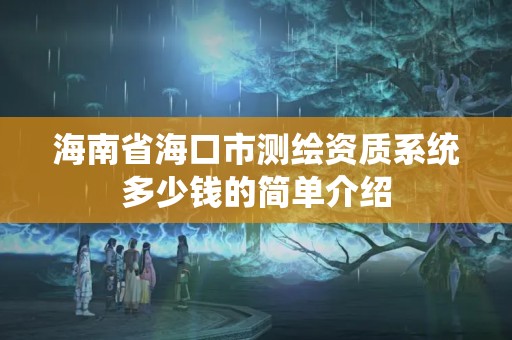 海南省海口市测绘资质系统多少钱的简单介绍